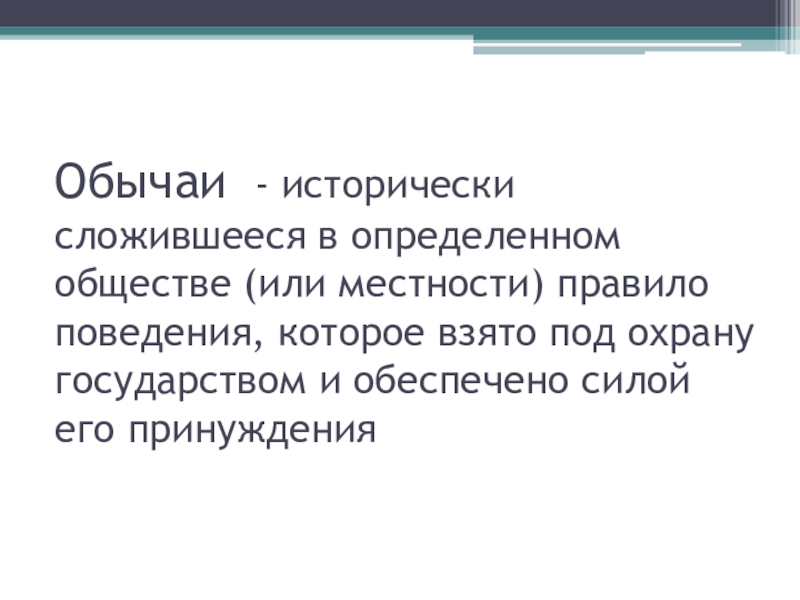 Обычаи - исторически сложившееся в определенном обществе (или местности) правило поведения, которое взято под охрану государством и обеспечено силой его принуждения